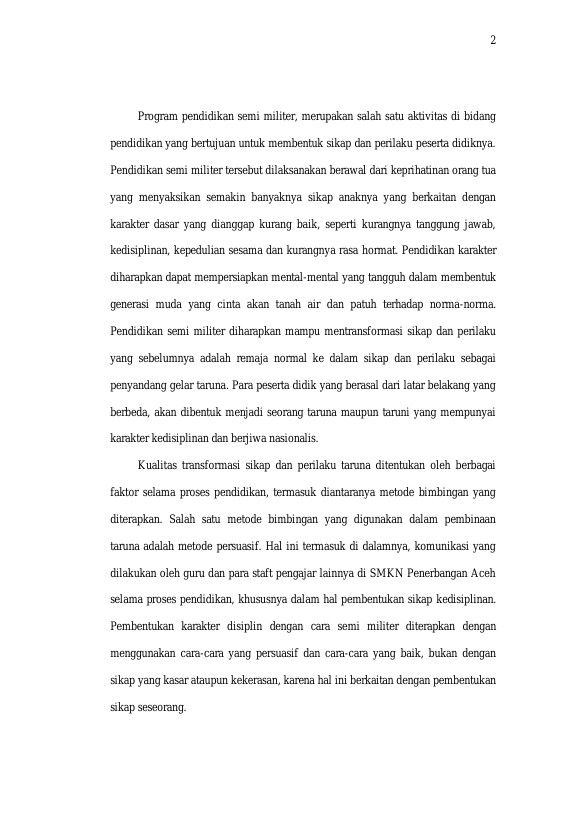 2

Program pendidikan semi militer, merupakan salah satu aktivitas di bidang pendidikan yang bertujuan untuk membentuk sikap dan perilaku peserta didiknya. Pendidikan semi militer tersebut dilaksanakan berawal dari keprihatinan orang tua yang menyaksikan semakin banyaknya sikap anaknya yang berkaitan dengan karakter dasar yang dianggap kurang baik, seperti kurangnya tanggung jawab, kedisiplinan, kepedulian sesama dan kurangnya rasa hormat. Pendidikan karakter diharapkan dapat mempersiapkan mental-mental yang tangguh dalam membentuk generasi muda yang cinta akan tanah air dan patuh terhadap norma-norma. Pendidikan semi militer diharapkan mampu mentransformasi sikap dan perilaku yang sebelumnya adalah remaja normal ke dalam sikap dan perilaku sebagai penyandang gelar taruna. Para peserta didik yang berasal dari latar belakang yang berbeda, akan dibentuk menjadi seorang taruna maupun taruni yang mempunyai karakter kedisiplinan dan berjiwa nasionalis.

Kualitas transformasi sikap dan perilaku taruna ditentukan oleh berbagai faktor selama proses pendidikan, termasuk diantaranya metode bimbingan yang diterapkan. Salah satu metode bimbingan yang digunakan dalam pembinaan taruna adalah metode persuasif. Hal ini termasuk di dalamnya, komunikasi yang dilakukan oleh guru dan para staft pengajar lainnya di SMKN Penerbangan Aceh selama proses pendidikan, khususnya dalam hal pembentukan sikap kedisiplinan. Pembentukan karakter disiplin dengan cara semi militer diterapkan dengan menggunakan cara-cara yang persuasif dan cara-cara yang baik, bukan dengan sikap yang kasar ataupun kekerasan, karena hal ini berkaitan dengan pembentukan sikap seseorang.